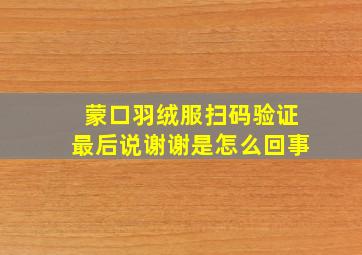 蒙口羽绒服扫码验证
最后说谢谢是怎么回事